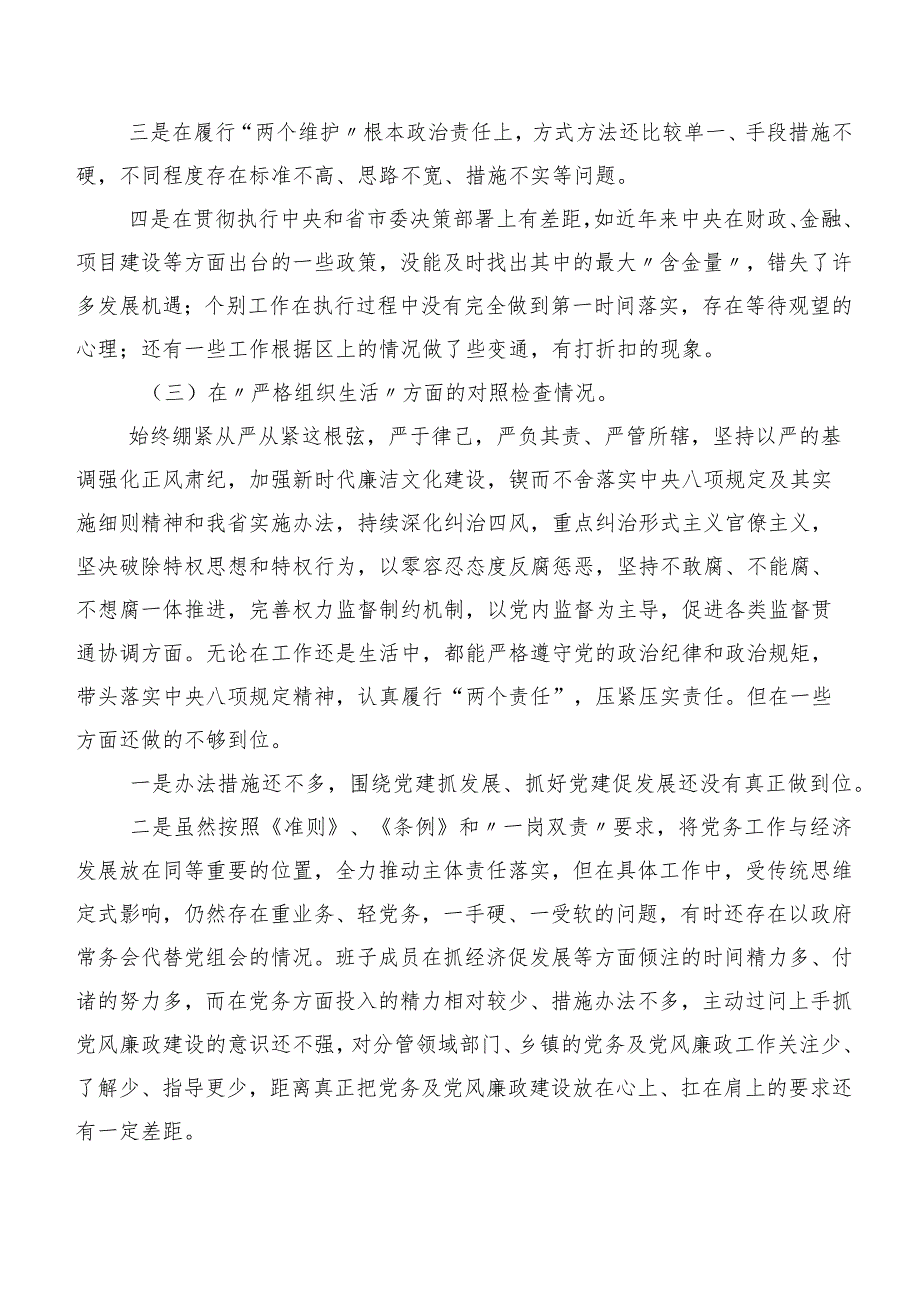 三是在履行“两个维护〃根本政治责任上，方式方法还比较单一、手段措施不硬，不同程度存在标准不高、思路不宽、措施不实等问题。

四是在贯彻执行中央和省市委决策部署上有差距，如近年来中央在财政、金融、项目建设等方面出台的一些政策，没能及时找出其中的最大〃含金量〃，错失了许多发展机遇；个别工作在执行过程中没有完全做到第一时间落实，存在等待观望的心理；还有一些工作根据区上的情况做了些变通，有打折扣的现象。

（三）在〃严格组织生活〃方面的对照检查情况。

始终绷紧从严从紧这根弦，严于律己，严负其责、严管所辖，坚持以严的基调强化正风肃纪，加强新时代廉洁文化建设，锲而不舍落实中央八项规定及其实施细则精神和我省实施办法，持续深化纠治四风，重点纠治形式主义官僚主义，坚决破除特权思想和特权行为，以零容忍态度反腐惩恶，坚持不敢腐、不能腐、不想腐一体推进，完善权力监督制约机制，以党内监督为主导，促进各类监督贯通协调方面。无论在工作还是生活中，都能严格遵守党的政治纪律和政治规矩，带头落实中央八项规定精神，认真履行“两个责任”，压紧压实责任。但在一些方面还做的不够到位。

一是办法措施还不多，围绕党建抓发展、抓好党建促发展还没有真正做到位。

二是虽然按照《准则》、《条例》和〃一岗双责〃要求，将党务工作与经济发展放在同等重要的位置，全力推动主体责任落实，但在具体工作中，受传统思维定式影响，仍然存在重业务、轻党务，一手硬、一受软的问题，有时还存在以政府常务会代替党组会的情况。班子成员在抓经济促发展等方面倾注的时间精力多、付诸的努力多，而在党务方面投入的精力相对较少、措施办法不多，主动过问上手抓党风廉政建设的意识还不强，对分管领域部门、乡镇的党务及党风廉政工作关注少、了解少、指导更少，距离真正把党务及党风廉政建设放在心上、扛在肩上的要求还有一定差距。